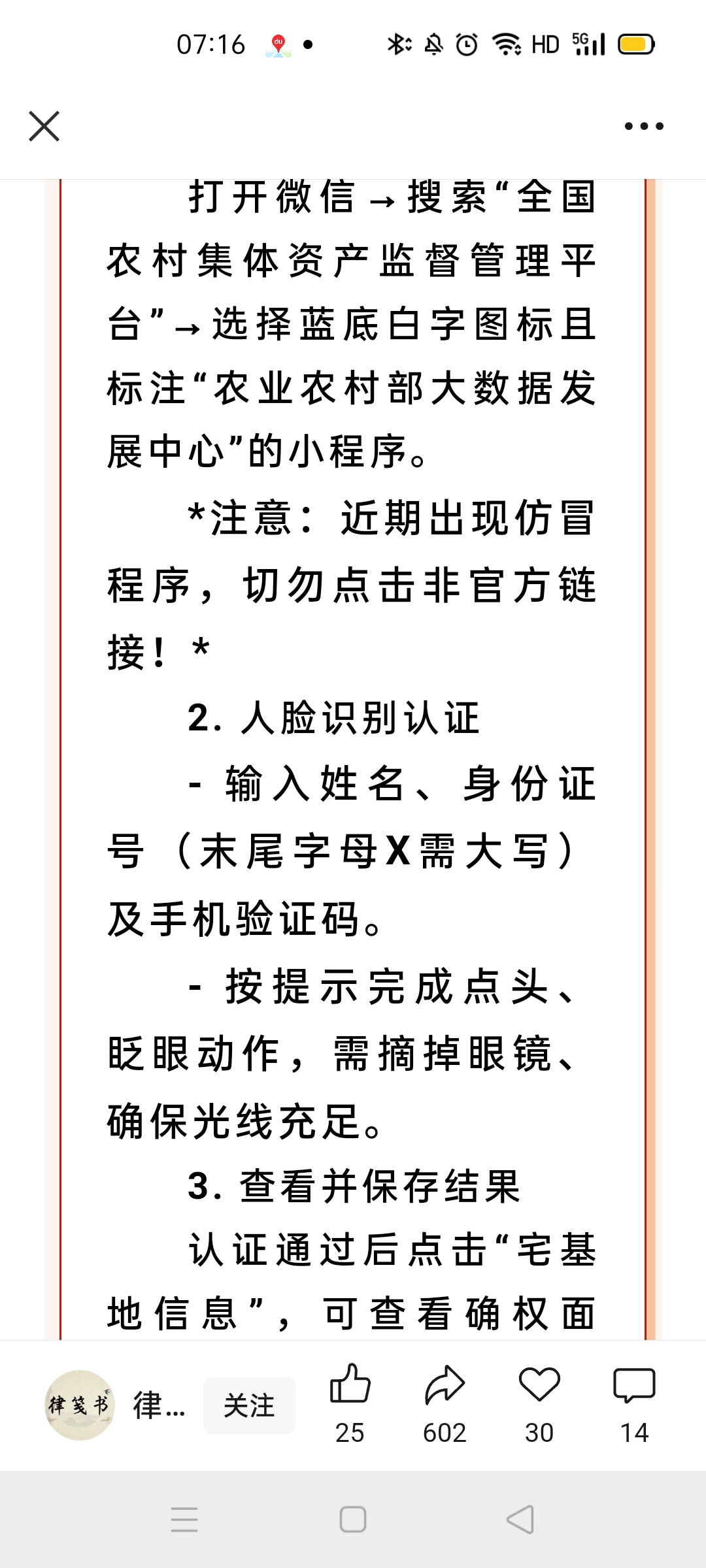 07:16

HD 5G

打开微信→搜索“全国农村集体资产监督管理平台”→选择蓝底白字图标且标注“农业农村部大数据发展中心”的小程序。

*注意：近期出现仿冒程序，切勿点击非官方链接！*

2. 人脸识别认证

- 输入姓名、身份证号（末尾字母X需大写）及手机验证码。

- 按提示完成点头、眨眼动作，需摘掉眼镜、确保光线充足。

3. 查看并保存结果

认证通过后点击“宅基地信息”，可查看确权面

律笺书

律...

关注

25

602

30

14